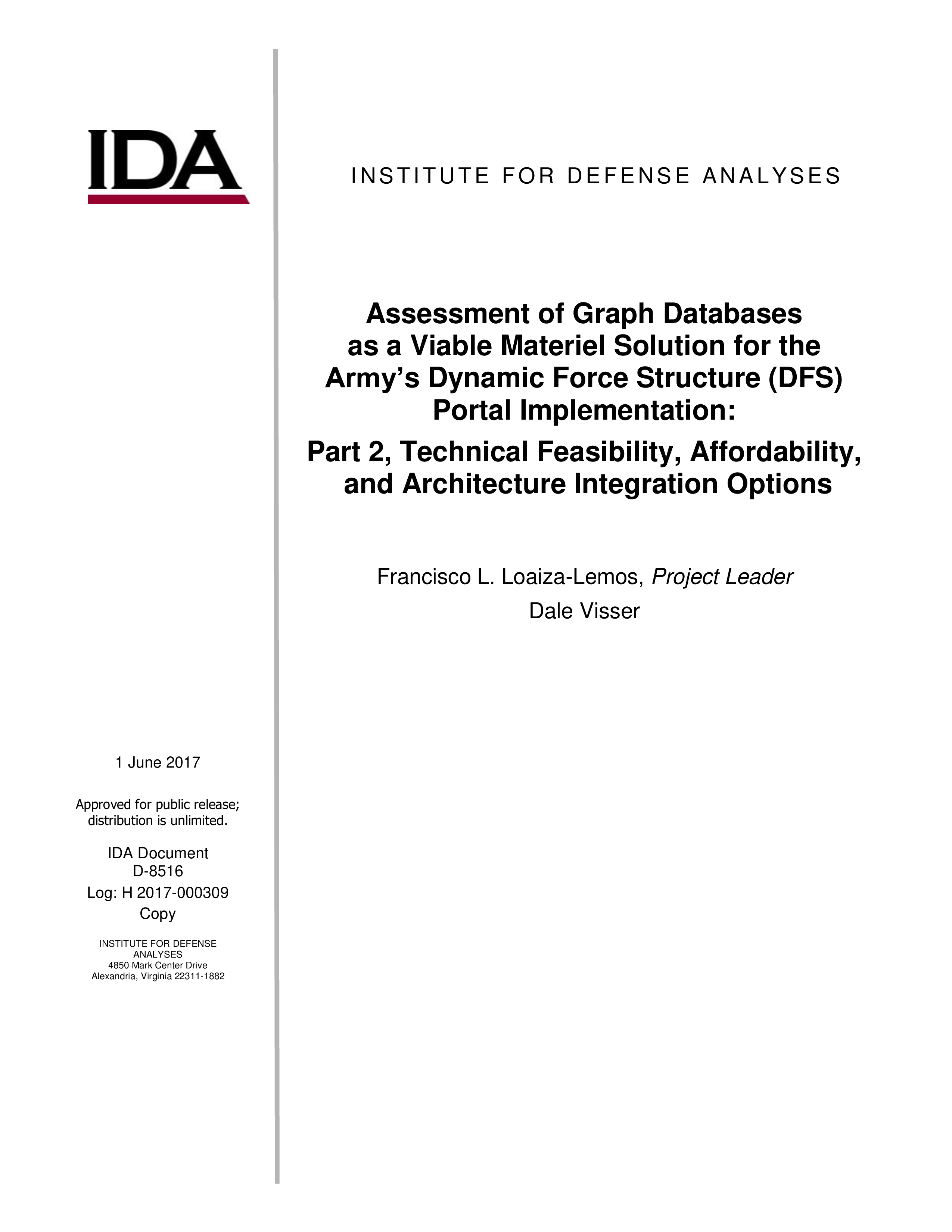 IDA

INSTITUTE FOR DEFENSE ANALYSES

Assessment of Graph Databases as a Viable Materiel Solution for the Army's Dynamic Force Structure (DFS) Portal Implementation:

Part 2, Technical Feasibility, Affordability, and Architecture Integration Options

Francisco L. Loaiza-Lemos, Project Leader
Dale Visser

1 June 2017

Approved for public release; distribution is unlimited.

IDA Document
D-8516
Log: H 2017-000309
Copy

INSTITUTE FOR DEFENSE ANALYSES
4850 Mark Center Drive
Alexandria, Virginia 22311-1882